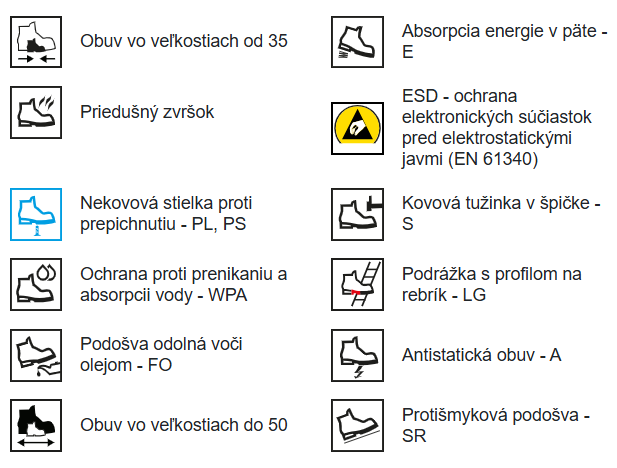 Obuv vo veľkostiach od 35

Priedušný zvršok

Nekovová stielka proti prepichnutiu - PL, PS

Ochrana proti prenikaniu a absorpcii vody - WPA

Podošva odolná voči olejom - FO

Obuv vo veľkostiach do 50

Absorpcia energie v päte - E

ESD - ochrana elektronických súčiastok pred elektrostatickými javmi (EN 61340)

Kovová tužinka v špičke - S

Podrážka s profilom na rebrík - LG

Antistatická obuv - A

Protišmyková podošva - SR